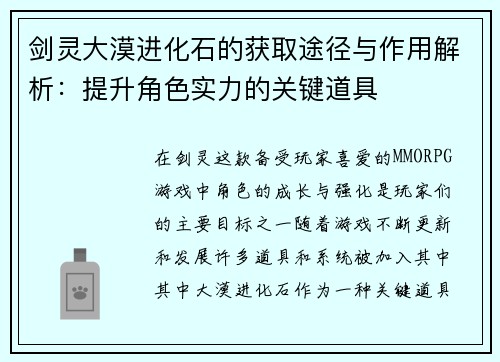 剑灵大漠进化石的获取途径与作用解析：提升角色实力的关键道具

在剑灵这款备受玩家喜爱的MMORPG游戏中角色的成长与强化是玩家们的主要目标之一随着游戏不断更新和发展许多道具和系统被加入其中其中大漠进化石作为一种关键道具